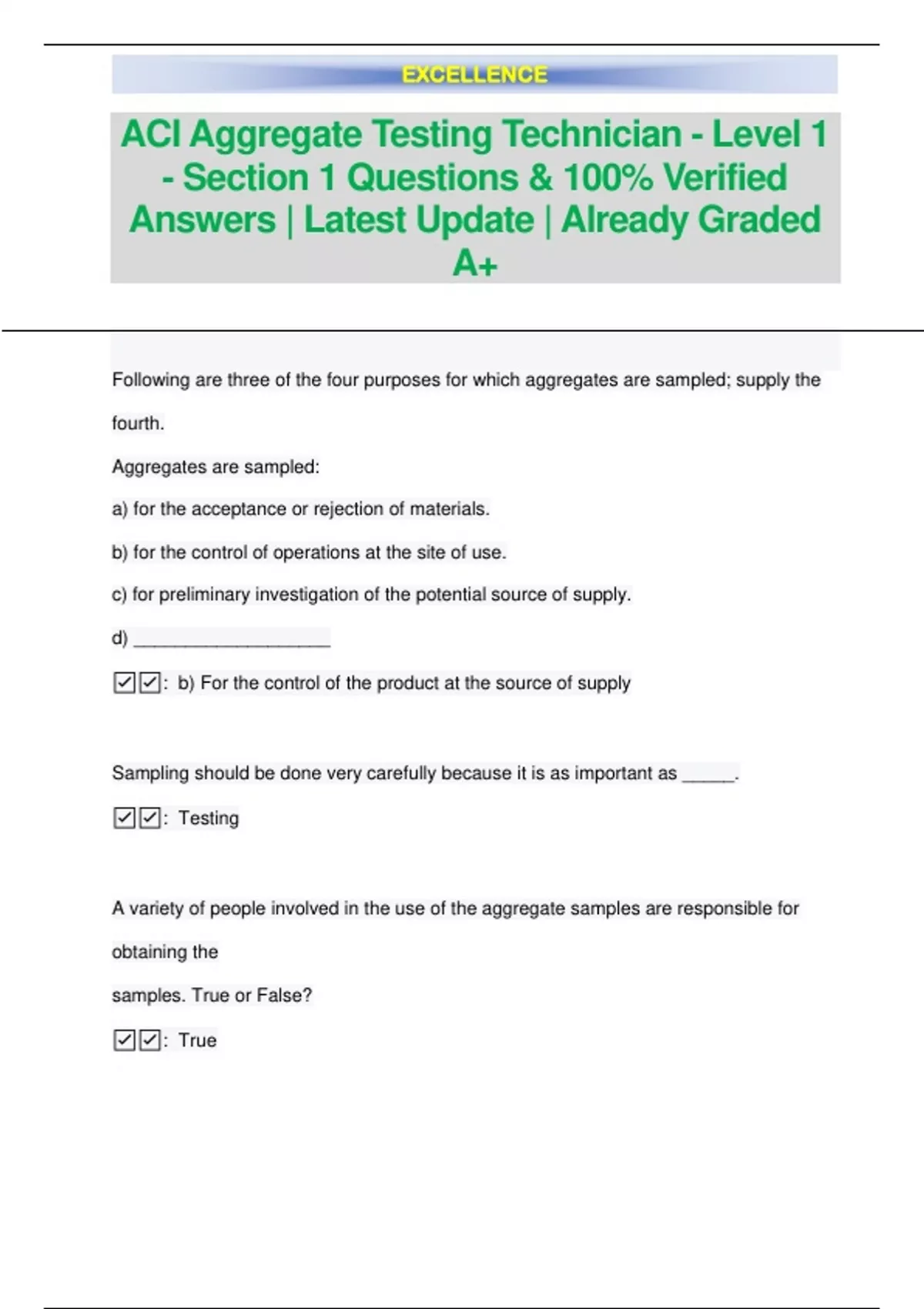 EXCELLENCE

ACI Aggregate Testing Technician - Level 1 - Section 1 Questions & 100% Verified Answers | Latest Update | Already Graded A+

Following are three of the four purposes for which aggregates are sampled; supply the fourth.

Aggregates are sampled:

a) for the acceptance or rejection of materials.

b) for the control of operations at the site of use.

c) for preliminary investigation of the potential source of supply.

d) ____________________

☑☑: b) For the control of the product at the source of supply

Sampling should be done very carefully because it is as important as _____.

☑☑: Testing

A variety of people involved in the use of the aggregate samples are responsible for obtaining the

samples. True or False?

☑☑: True